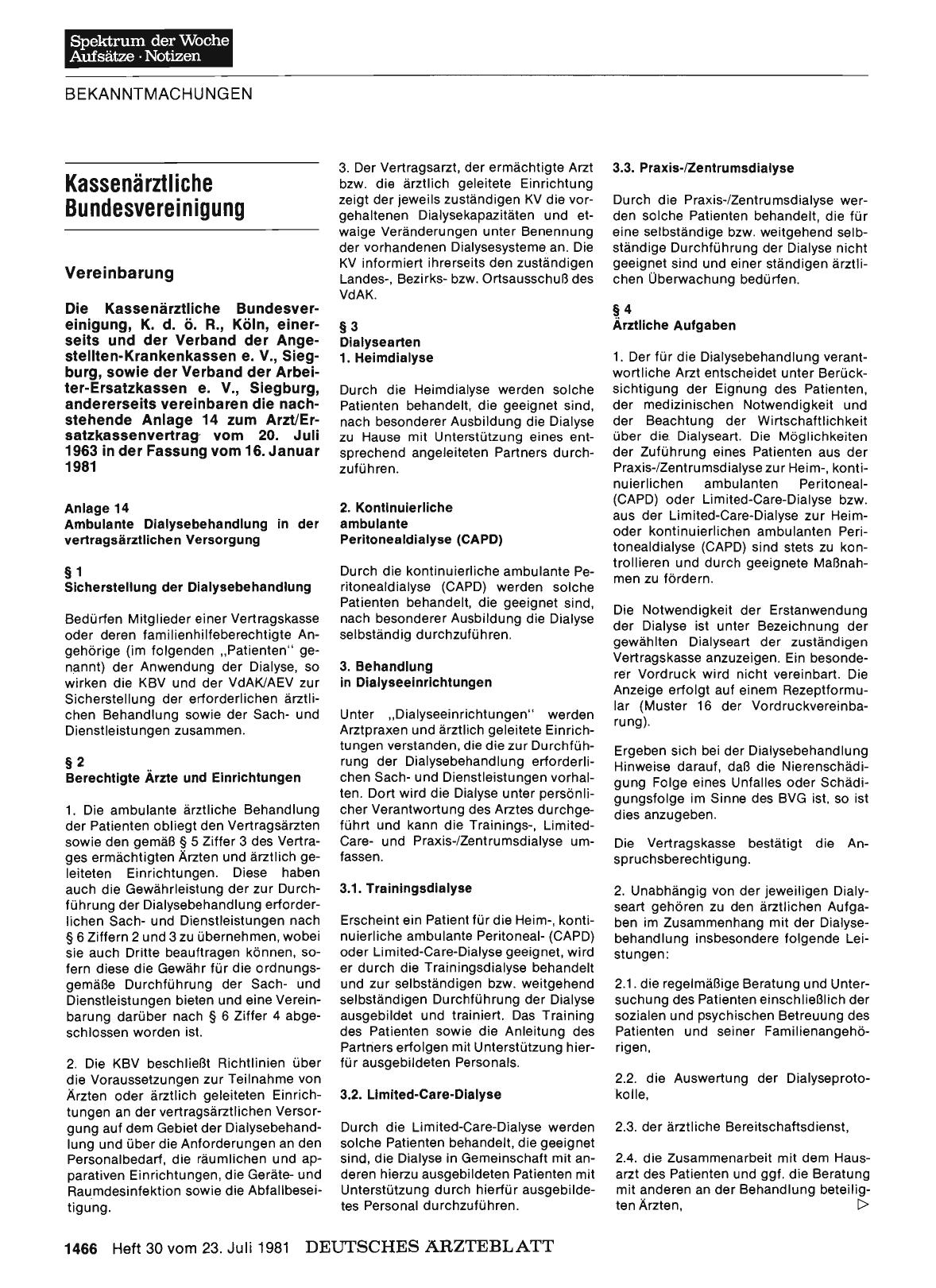 Spektrum der Woche
Aufsätze · Notizen

BEKANNTMACHUNGEN

Kassenärztliche Bundesvereinigung

Vereinbarung

Die Kassenärztliche Bundesvereinigung, K. d. ö. R., Köln, einerseits und der Verband der Angestellten-Krankenkassen e. V., Siegburg, sowie der Verband der Arbeiter-Ersatzkassen e. V., Siegburg, andererseits vereinbaren die nachstehende Anlage 14 zum Arzt/Ersatzkassenvertrag vom 20. Juli 1963 in der Fassung vom 16. Januar 1981

Anlage 14
Ambulante Dialysebehandlung in der vertragsärztlichen Versorgung

§ 1
Sicherstellung der Dialysebehandlung

Bedürfen Mitglieder einer Vertragskasse oder deren familienhilfeberechtigte Angehörige (im folgenden „Patienten" genannt) der Anwendung der Dialyse, so wirken die KBV und der VdAK/AEV zur Sicherstellung der erforderlichen ärztlichen Behandlung sowie der Sach- und Dienstleistungen zusammen.

§ 2
Berechtigte Ärzte und Einrichtungen

1. Die ambulante ärztliche Behandlung der Patienten obliegt den Vertragsärzten sowie den gemäß § 5 Ziffer 3 des Vertrages ermächtigten Ärzten und ärztlich geleiteten Einrichtungen. Diese haben auch die Gewährleistung der zur Durchführung der Dialysebehandlung erforderlichen Sach- und Dienstleistungen nach § 6 Ziffern 2 und 3 zu übernehmen, wobei sie auch Dritte beauftragen können, sofern diese die Gewähr für die ordnungsgemäße Durchführung der Sach- und Dienstleistungen bieten und eine Vereinbarung darüber nach § 6 Ziffer 4 abgeschlossen worden ist.

2. Die KBV beschließt Richtlinien über die Voraussetzungen zur Teilnahme von Ärzten oder ärztlich geleiteten Einrichtungen an der vertragsärztlichen Versorgung auf dem Gebiet der Dialysebehandlung und über die Anforderungen an den Personalbedarf, die räumlichen und apparativen Einrichtungen, die Geräte- und Raumdesinfektion sowie die Abfallbeseitigung.

3. Der Vertragsarzt, der ermächtigte Arzt bzw. die ärztlich geleitete Einrichtung zeigt der jeweils zuständigen KV die vorgehaltenen Dialysekapazitäten und etwaige Veränderungen unter Benennung der vorhandenen Dialysesysteme an. Die KV informiert ihrerseits den zuständigen Landes-, Bezirks- bzw. Ortsausschuß des VdAK.

§ 3
Dialysearten
1. Heimdialyse

Durch die Heimdialyse werden solche Patienten behandelt, die geeignet sind, nach besonderer Ausbildung die Dialyse zu Hause mit Unterstützung eines entsprechend angeleiteten Partners durchzuführen.

2. Kontinuierliche ambulante Peritonealdialyse (CAPD)

Durch die kontinuierliche ambulante Peritonealdialyse (CAPD) werden solche Patienten behandelt, die geeignet sind, nach besonderer Ausbildung die Dialyse selbständig durchzuführen.

3. Behandlung in Dialyseeinrichtungen

Unter „Dialyseeinrichtungen" werden Arztpraxen und ärztlich geleitete Einrichtungen verstanden, die die zur Durchführung der Dialysebehandlung erforderlichen Sach- und Dienstleistungen vorhalten. Dort wird die Dialyse unter persönlicher Verantwortung des Arztes durchgeführt und kann die Trainings-, Limited-Care- und Praxis-/Zentrumsdialyse umfassen.

3.1. Trainingsdialyse

Erscheint ein Patient für die Heim-, kontinuierliche ambulante Peritoneal- (CAPD) oder Limited-Care-Dialyse geeignet, wird er durch die Trainingsdialyse behandelt und zur selbständigen bzw. weitgehend selbständigen Durchführung der Dialyse ausgebildet und trainiert. Das Training des Patienten sowie die Anleitung des Partners erfolgen mit Unterstützung hierfür ausgebildeten Personals.

3.2. Limited-Care-Dialyse

Durch die Limited-Care-Dialyse werden solche Patienten behandelt, die geeignet sind, die Dialyse in Gemeinschaft mit anderen hierzu ausgebildeten Patienten mit Unterstützung durch hierfür ausgebildetes Personal durchzuführen.

3.3. Praxis-/Zentrumsdialyse

Durch die Praxis-/Zentrumsdialyse werden solche Patienten behandelt, die für eine selbständige bzw. weitgehend selbständige Durchführung der Dialyse nicht geeignet sind und einer ständigen ärztlichen Überwachung bedürfen.

§ 4
Ärztliche Aufgaben

1. Der für die Dialysebehandlung verantwortliche Arzt entscheidet unter Berücksichtigung der Eignung des Patienten, der medizinischen Notwendigkeit und der Beachtung der Wirtschaftlichkeit über die Dialyseart. Die Möglichkeiten der Zuführung eines Patienten aus der Praxis-/Zentrumsdialyse zur Heim-, kontinuierlichen ambulanten Peritoneal- (CAPD) oder Limited-Care-Dialyse bzw. aus der Limited-Care-Dialyse zur Heim- oder kontinuierlichen ambulanten Peritonealdialyse (CAPD) sind stets zu kontrollieren und durch geeignete Maßnahmen zu fördern.

Die Notwendigkeit der Erstanwendung der Dialyse ist unter Bezeichnung der gewählten Dialyseart der zuständigen Vertragskasse anzuzeigen. Ein besonderer Vordruck wird nicht vereinbart. Die Anzeige erfolgt auf einem Rezeptformular (Muster 16 der Vordruckvereinbarung).

Ergeben sich bei der Dialysebehandlung Hinweise darauf, daß die Nierenschädigung Folge eines Unfalles oder Schädigungsfolge im Sinne des BVG ist, so ist dies anzugeben.

Die Vertragskasse bestätigt die Anspruchsberechtigung.

2. Unabhängig von der jeweiligen Dialyseart gehören zu den ärztlichen Aufgaben im Zusammenhang mit der Dialysebehandlung insbesondere folgende Leistungen:

2.1. die regelmäßige Beratung und Untersuchung des Patienten einschließlich der sozialen und psychischen Betreuung des Patienten und seiner Familienangehörigen,

2.2. die Auswertung der Dialyseprotokolle,

2.3. der ärztliche Bereitschaftsdienst,

2.4. die Zusammenarbeit mit dem Hausarzt des Patienten und ggf. die Beratung mit anderen an der Behandlung beteiligten Ärzten, ▷

1466 Heft 30 vom 23. Juli 1981 DEUTSCHES ÄRZTEBLATT